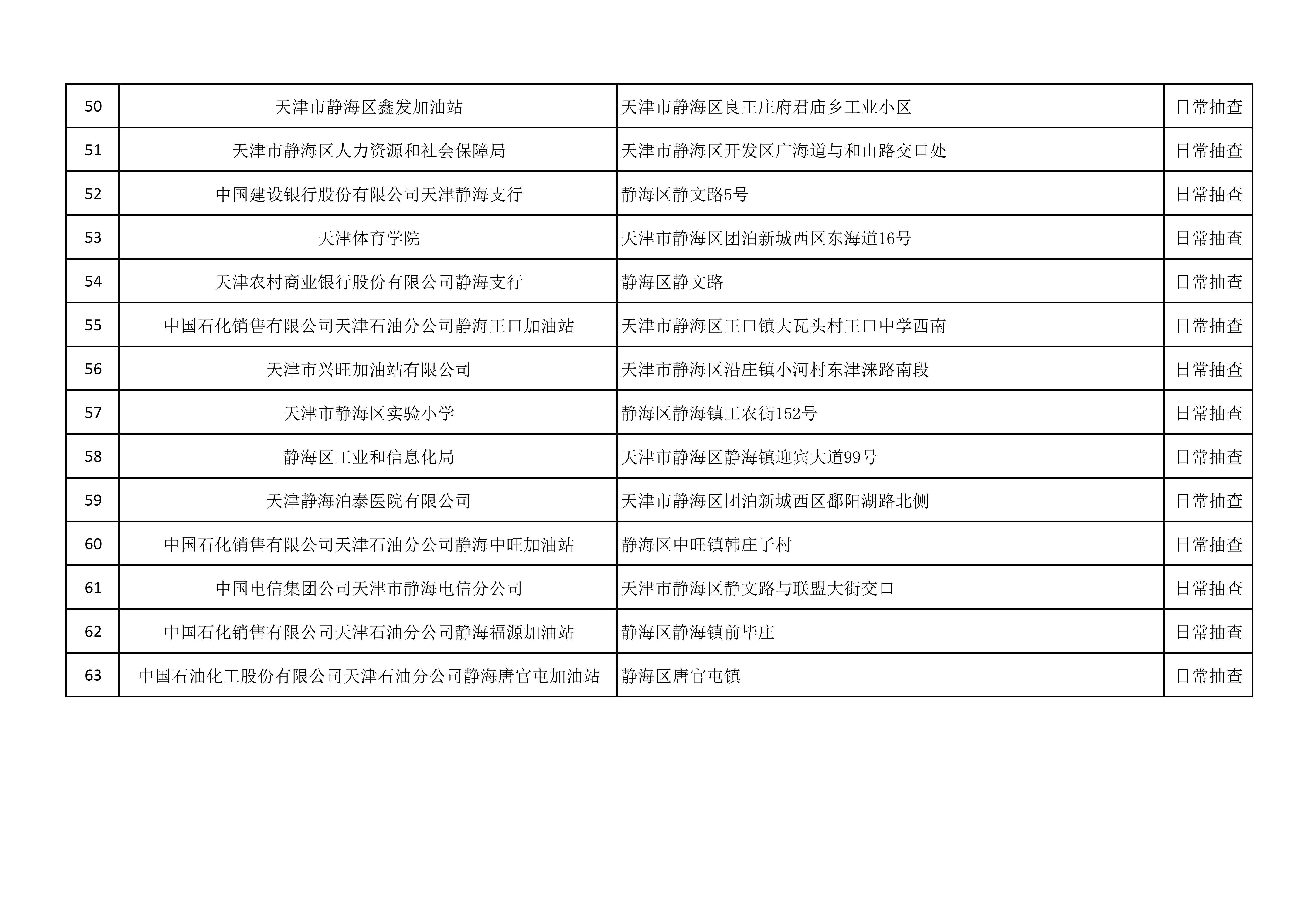 | 50 | 天津市静海区鑫发加油站 | 天津市静海区良王庄府君庙乡工业小区 | 日常抽查 |
|---|---|---|---|
| 51 | 天津市静海区人力资源和社会保障局 | 天津市静海区开发区广海道与和山路交口处 | 日常抽查 |
| 52 | 中国建设银行股份有限公司天津静海支行 | 静海区静文路5号 | 日常抽查 |
| 53 | 天津体育学院 | 天津市静海区团泊新城西区东海道16号 | 日常抽查 |
| 54 | 天津农村商业银行股份有限公司静海支行 | 静海区静文路 | 日常抽查 |
| 55 | 中国石化销售有限公司天津石油分公司静海王口加油站 | 天津市静海区王口镇大瓦头村王口中学西南 | 日常抽查 |
| 56 | 天津市兴旺加油站有限公司 | 天津市静海区沿庄镇小河村东津涞路南段 | 日常抽查 |
| 57 | 天津市静海区实验小学 | 静海区静海镇工农街152号 | 日常抽查 |
| 58 | 静海区工业和信息化局 | 天津市静海区静海镇迎宾大道99号 | 日常抽查 |
| 59 | 天津静海泊泰医院有限公司 | 天津市静海区团泊新城西区鄱阳湖路北侧 | 日常抽查 |
| 60 | 中国石化销售有限公司天津石油分公司静海中旺加油站 | 静海区中旺镇韩庄子村 | 日常抽查 |
| 61 | 中国电信集团公司天津市静海电信分公司 | 天津市静海区静文路与联盟大街交口 | 日常抽查 |
| 62 | 中国石化销售有限公司天津石油分公司静海福源加油站 | 静海区静海镇前毕庄 | 日常抽查 |
| 63 | 中国石油化工股份有限公司天津石油分公司静海唐官屯加油站 | 静海区唐官屯镇 | 日常抽查 |